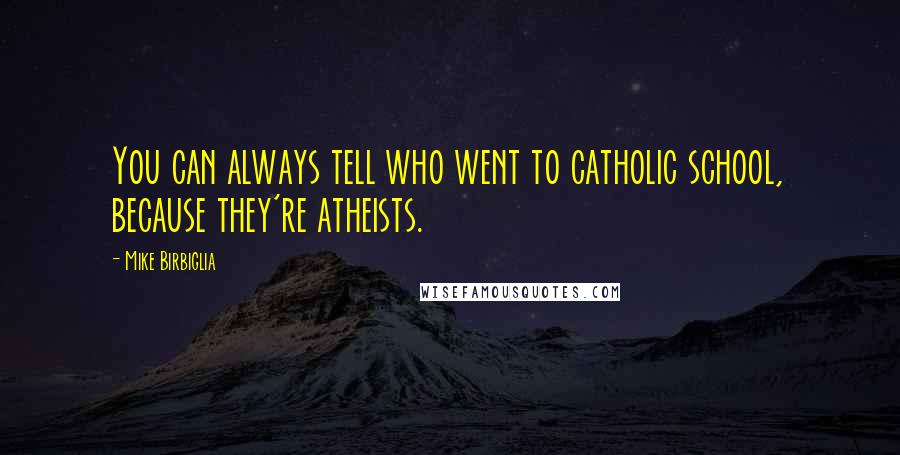 You can always tell who went to catholic school, because they're atheists.

- Mike Birbiglia

WISEFAMOUSQUOTES.COM